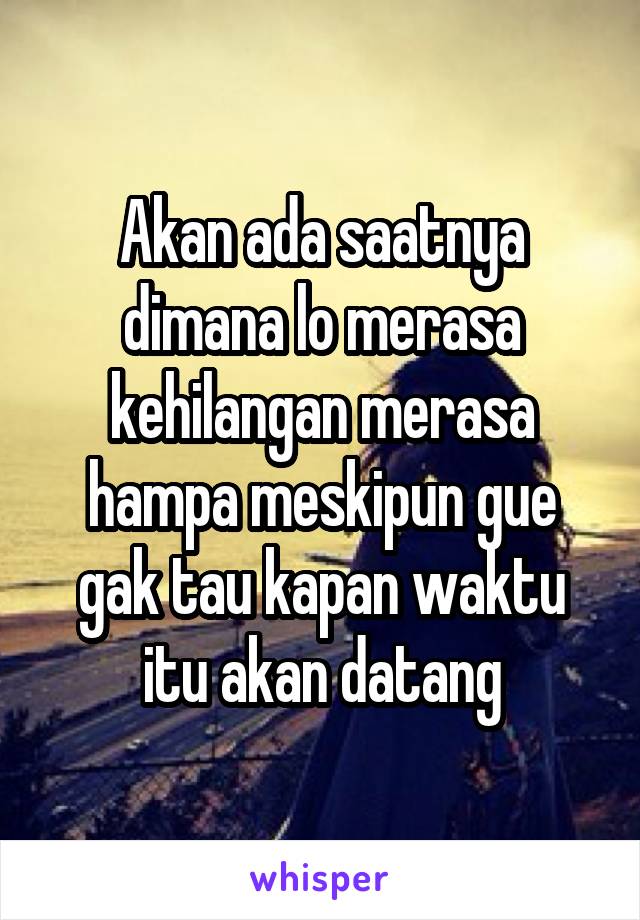 Akan ada saatnya dimana lo merasa kehilangan merasa hampa meskipun gue gak tau kapan waktu itu akan datang

whisper